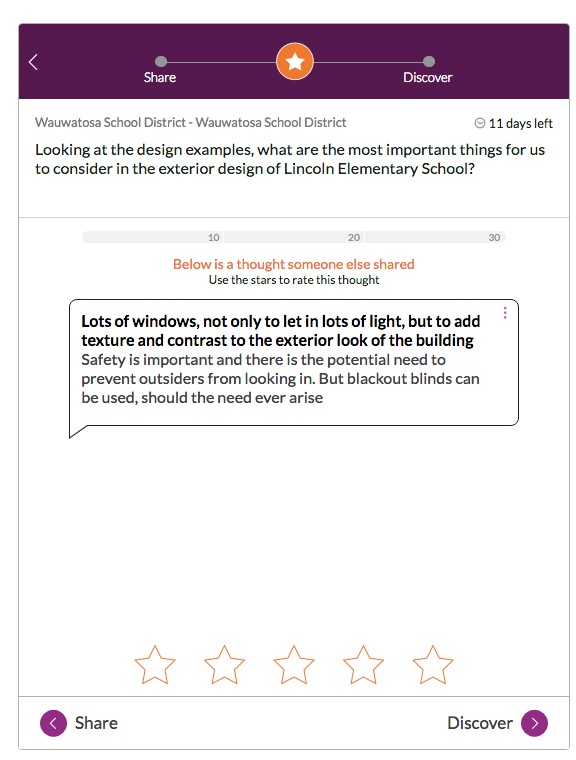 Share

Discover

Wauwatosa School District - Wauwatosa School District

11 days left

Looking at the design examples, what are the most important things for us to consider in the exterior design of Lincoln Elementary School?

10 20 30

Below is a thought someone else shared
Use the stars to rate this thought

Lots of windows, not only to let in lots of light, but to add texture and contrast to the exterior look of the building
Safety is important and there is the potential need to prevent outsiders from looking in. But blackout blinds can be used, should the need ever arise

Share

Discover